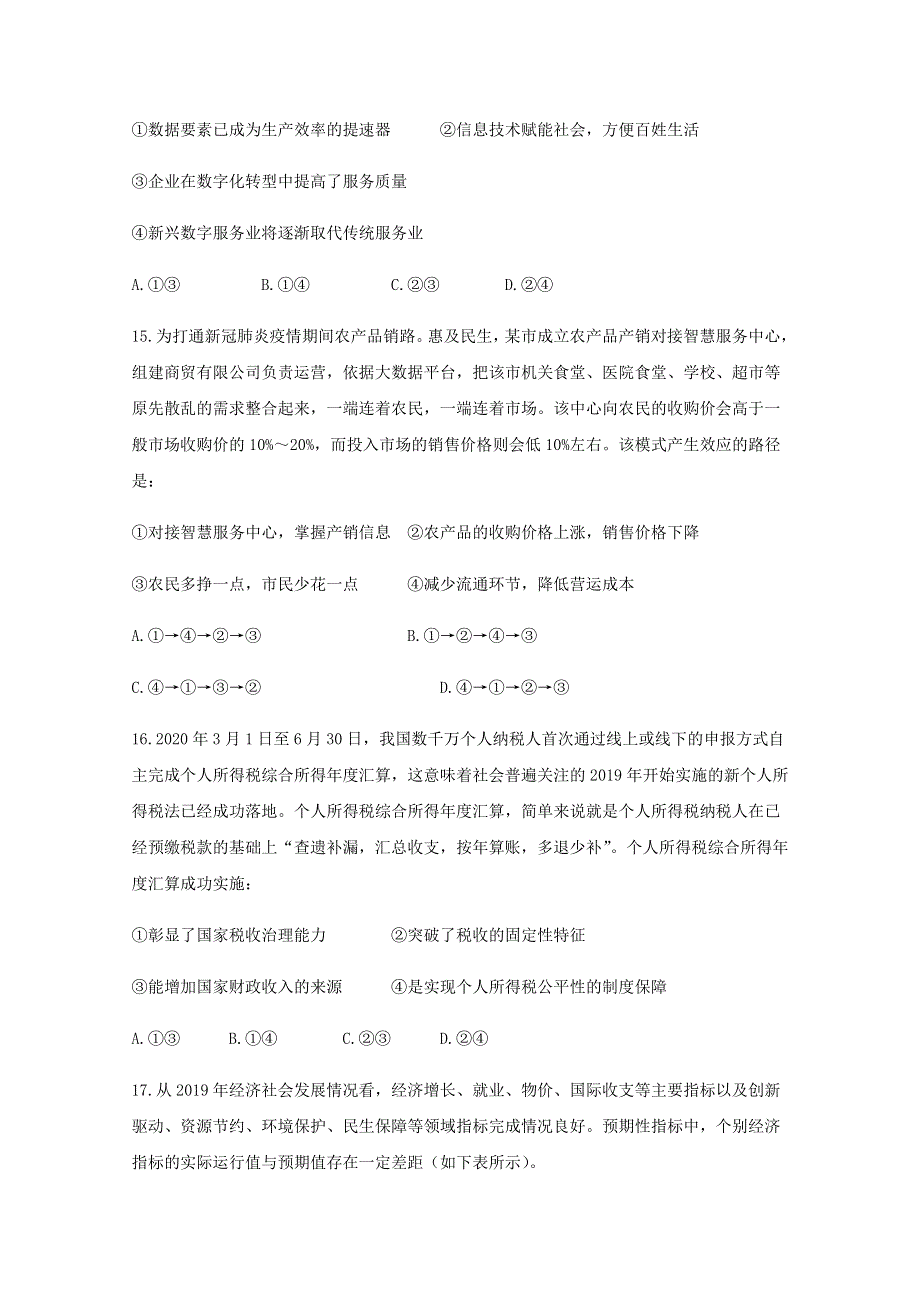 ①数据要素已成为生产效率的提速器　　②信息技术赋能社会，方便百姓生活

③企业在数字化转型中提高了服务质量

④新兴数字服务业将逐渐取代传统服务业

A.①③　　B.①④　　C.②③　　D.②④

15.为打通新冠肺炎疫情期间农产品销路。惠及民生，某市成立农产品产销对接智慧服务中心，组建商贸有限公司负责运营，依据大数据平台，把该市机关食堂、医院食堂、学校、超市等原先散乱的需求整合起来，一端连着农民，一端连着市场。该中心向农民的收购价会高于一般市场收购价的 10%～20%，而投入市场的销售价格则会低 10%左右。该模式产生效应的路径是：

①对接智慧服务中心，掌握产销信息　②农产品的收购价格上涨，销售价格下降

③农民多挣一点，市民少花一点　　④减少流通环节，降低营运成本

A.①→④→②→③　　B.①→②→④→③

C.④→①→③→②　　D.④→①→②→③

16.2020 年 3 月 1 日至 6 月 30 日，我国数千万个人纳税人首次通过线上或线下的申报方式自主完成个人所得税综合所得年度汇算，这意味着社会普遍关注的 2019 年开始实施的新个人所得税法已经成功落地。个人所得税综合所得年度汇算，简单来说就是个人所得税纳税人在已经预缴税款的基础上“查遗补漏，汇总收支，按年算账，多退少补”。个人所得税综合所得年度汇算成功实施：

①彰显了国家税收治理能力　　②突破了税收的固定性特征

③能增加国家财政收入的来源　　④是实现个人所得税公平性的制度保障

A.①③　B.①④　C.②③　D.②④

17.从 2019 年经济社会发展情况看，经济增长、就业、物价、国际收支等主要指标以及创新驱动、资源节约、环境保护、民生保障等领域指标完成情况良好。预期性指标中，个别经济指标的实际运行值与预期值存在一定差距（如下表所示）。